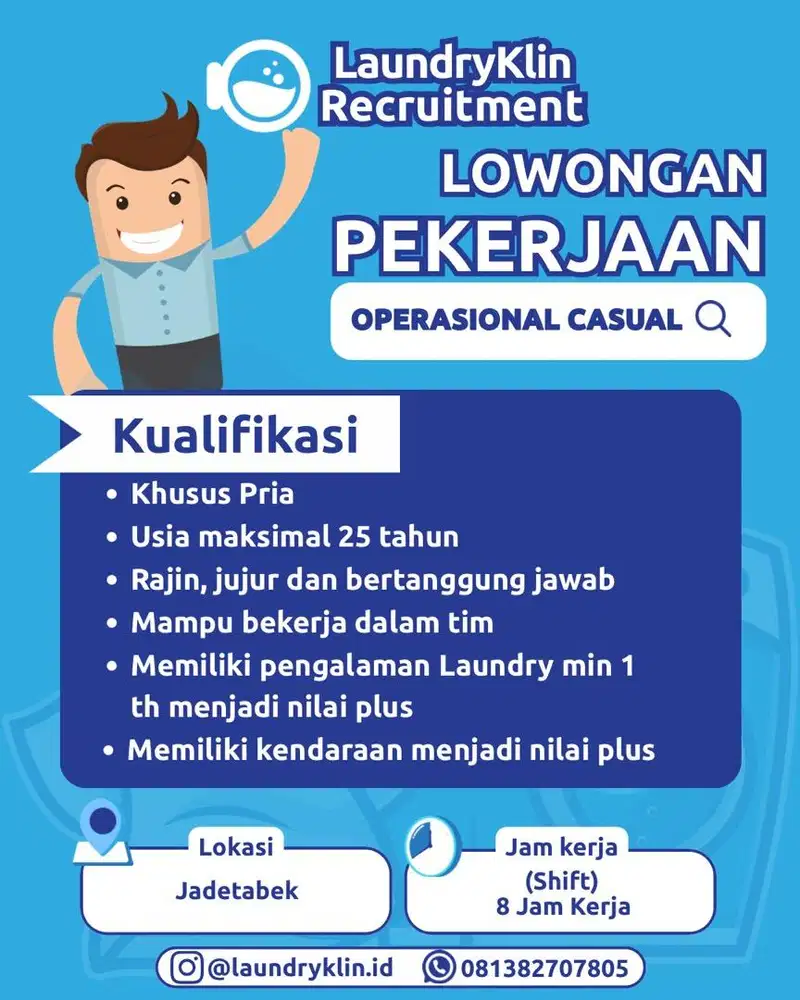 LaundryKlin
Recruitment

LOWONGAN
PEKERJAAN

OPERASIONAL CASUAL

Kualifikasi

• Khusus Pria
• Usia maksimal 25 tahun
• Rajin, jujur dan bertanggung jawab
• Mampu bekerja dalam tim
• Memiliki pengalaman Laundry min 1 th menjadi nilai plus
• Memiliki kendaraan menjadi nilai plus

Lokasi
Jadetabek

Jam kerja
(Shift)
8 Jam Kerja

@laundryklin.id
081382707805